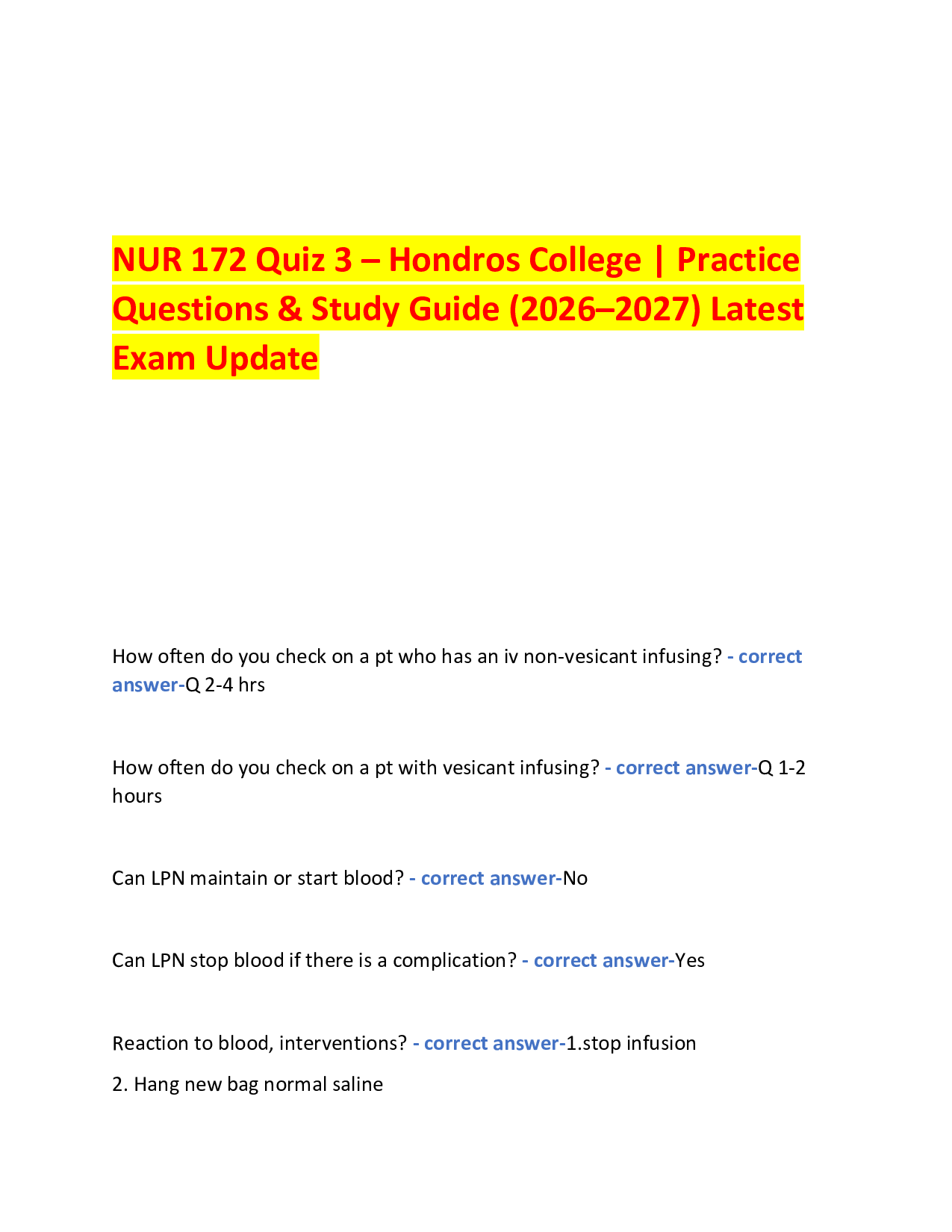 NUR 172 Quiz 3 – Hondros College | Practice Questions & Study Guide (2026–2027) Latest Exam Update

How often do you check on a pt who has an iv non-vesicant infusing? - correct answer-Q 2-4 hrs

How often do you check on a pt with vesicant infusing? - correct answer-Q 1-2 hours

Can LPN maintain or start blood? - correct answer-No

Can LPN stop blood if there is a complication? - correct answer-Yes

Reaction to blood, interventions? - correct answer-1.stop infusion

2. Hang new bag normal saline